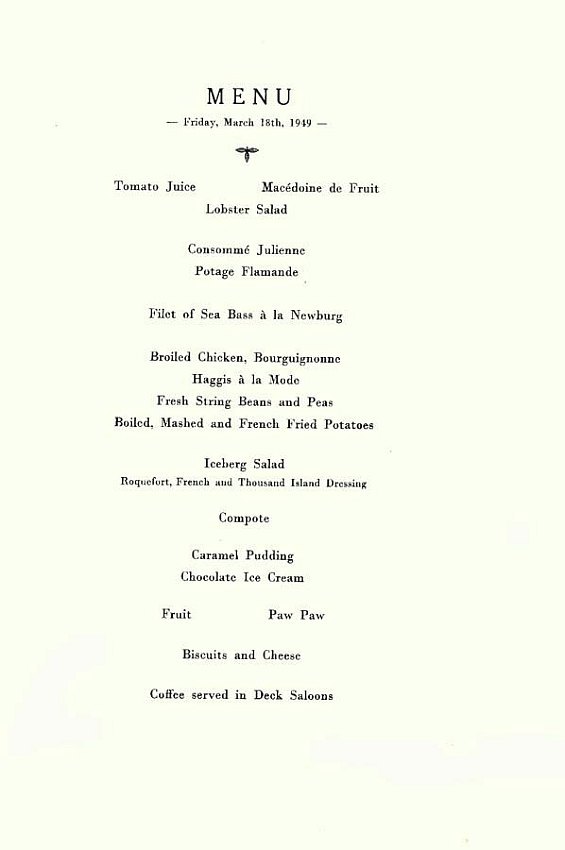 MENU

— Friday, March 18th, 1949 —

Tomato Juice Macédoine de Fruit
Lobster Salad

Consommé Julienne
Potage Flamande

Filet of Sea Bass à la Newburg

Broiled Chicken, Bourguignonne
Haggis à la Mode
Fresh String Beans and Peas
Boiled, Mashed and French Fried Potatoes

Iceberg Salad
Roquefort, French and Thousand Island Dressing

Compote

Caramel Pudding
Chocolate Ice Cream

Fruit Paw Paw

Biscuits and Cheese

Coffee served in Deck Saloons